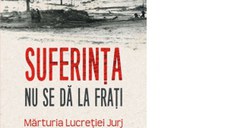 SUFERINȚA
NU SE DĂ LA FRAȚI
Mărturia Lucreției Jurj